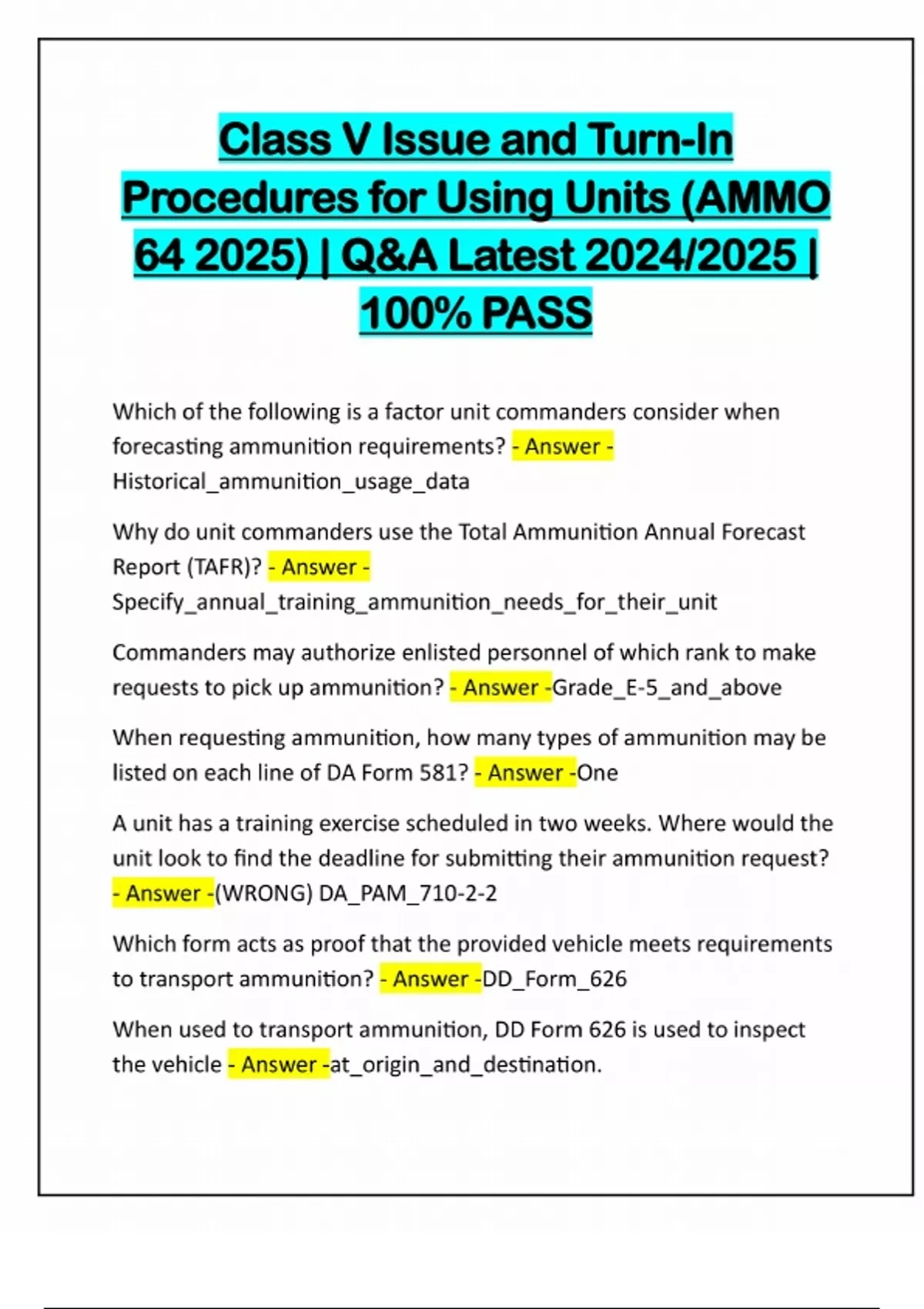 Class V Issue and Turn-In Procedures for Using Units (AMMO 64 2025) | Q&A Latest 2024/2025 | 100% PASS

Which of the following is a factor unit commanders consider when forecasting ammunition requirements? - Answer - Historical_ammunition_usage_data

Why do unit commanders use the Total Ammunition Annual Forecast Report (TAFR)? - Answer - Specify_annual_training_ammunition_needs_for_their_unit

Commanders may authorize enlisted personnel of which rank to make requests to pick up ammunition? - Answer -Grade_E-5_and_above

When requesting ammunition, how many types of ammunition may be listed on each line of DA Form 581? - Answer -One

A unit has a training exercise scheduled in two weeks. Where would the unit look to find the deadline for submitting their ammunition request? - Answer -(WRONG) DA_PAM_710-2-2

Which form acts as proof that the provided vehicle meets requirements to transport ammunition? - Answer -DD_Form_626

When used to transport ammunition, DD Form 626 is used to inspect the vehicle - Answer -at_origin_and_destination.